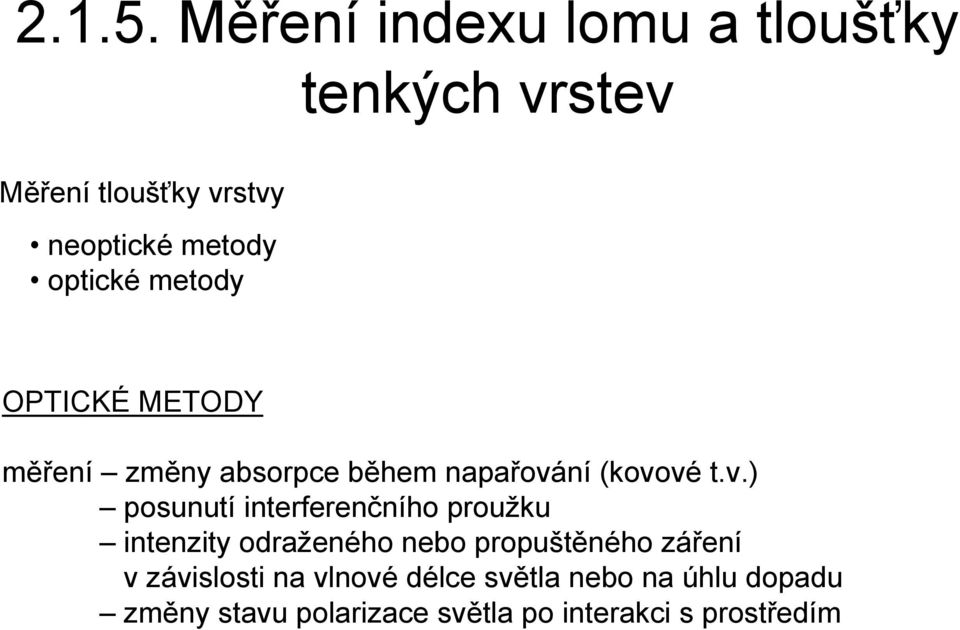 2.1.5. Měření indexu lomu a tloušťky tenkých vrstev

Měření tloušťky vrstvy

• neoptické metody
• optické metody

OPTICKÉ METODY

měření – změny absorpce během napařování (kovové t.v.)
– posunutí interferenčního proužku
– intenzity odraženého nebo propuštěného záření v závislosti na vlnové délce světla nebo na úhlu dopadu
– změny stavu polarizace světla po interakci s prostředím